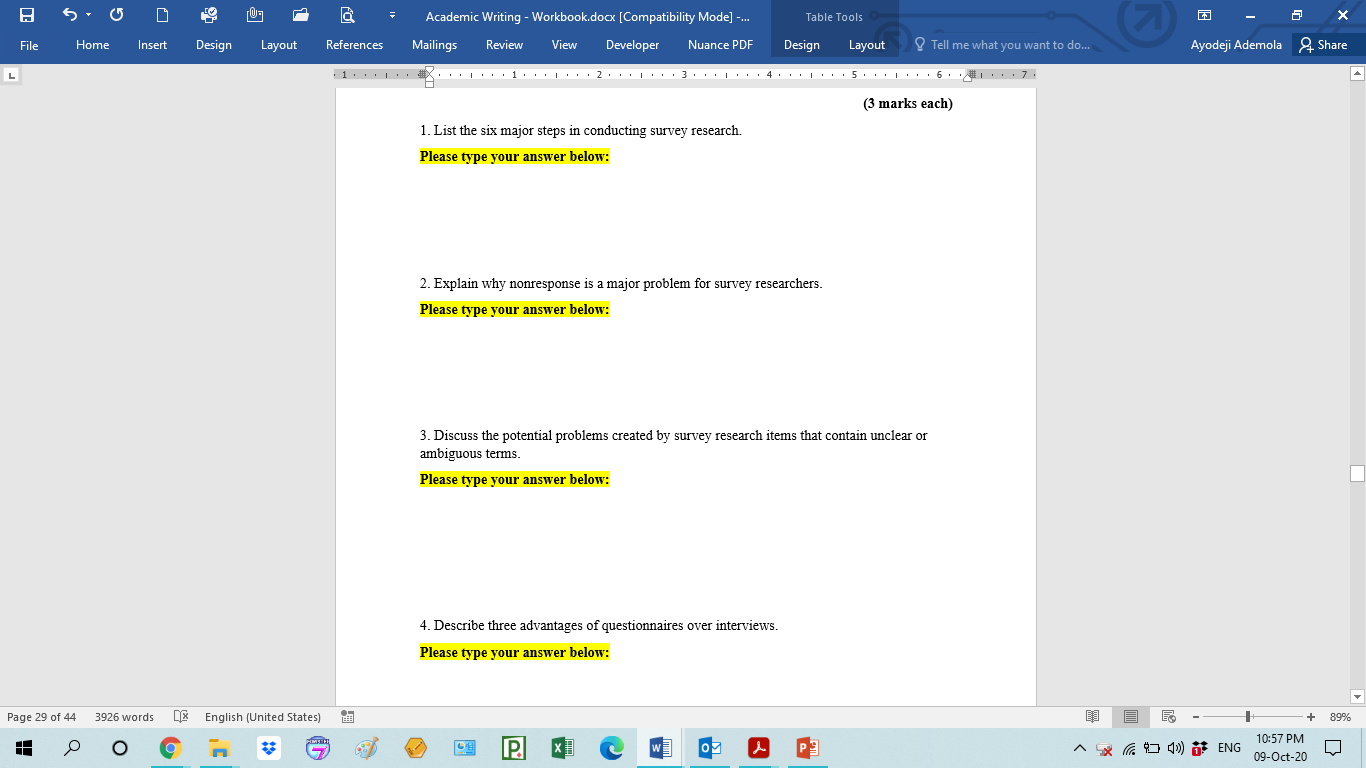 Academic Writing - Workbook.docx [Compatibility Mode] -...
Table Tools

File Home Insert Design Layout References Mailings Review View Developer Nuance PDF Design Layout Tell me what you want to do... Ayodeji Ademola Share

(3 marks each)

1. List the six major steps in conducting survey research.

Please type your answer below:

2. Explain why nonresponse is a major problem for survey researchers.

Please type your answer below:

3. Discuss the potential problems created by survey research items that contain unclear or ambiguous terms.

Please type your answer below:

4. Describe three advantages of questionnaires over interviews.

Please type your answer below:

Page 29 of 44 3926 words English (United States) 89%

ENG 10:57 PM 09-Oct-20